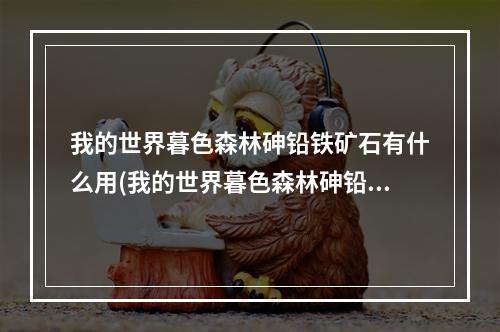 我的世界暮色森林砷铅铁矿石有什么用(我的世界暮色森林砷铅...